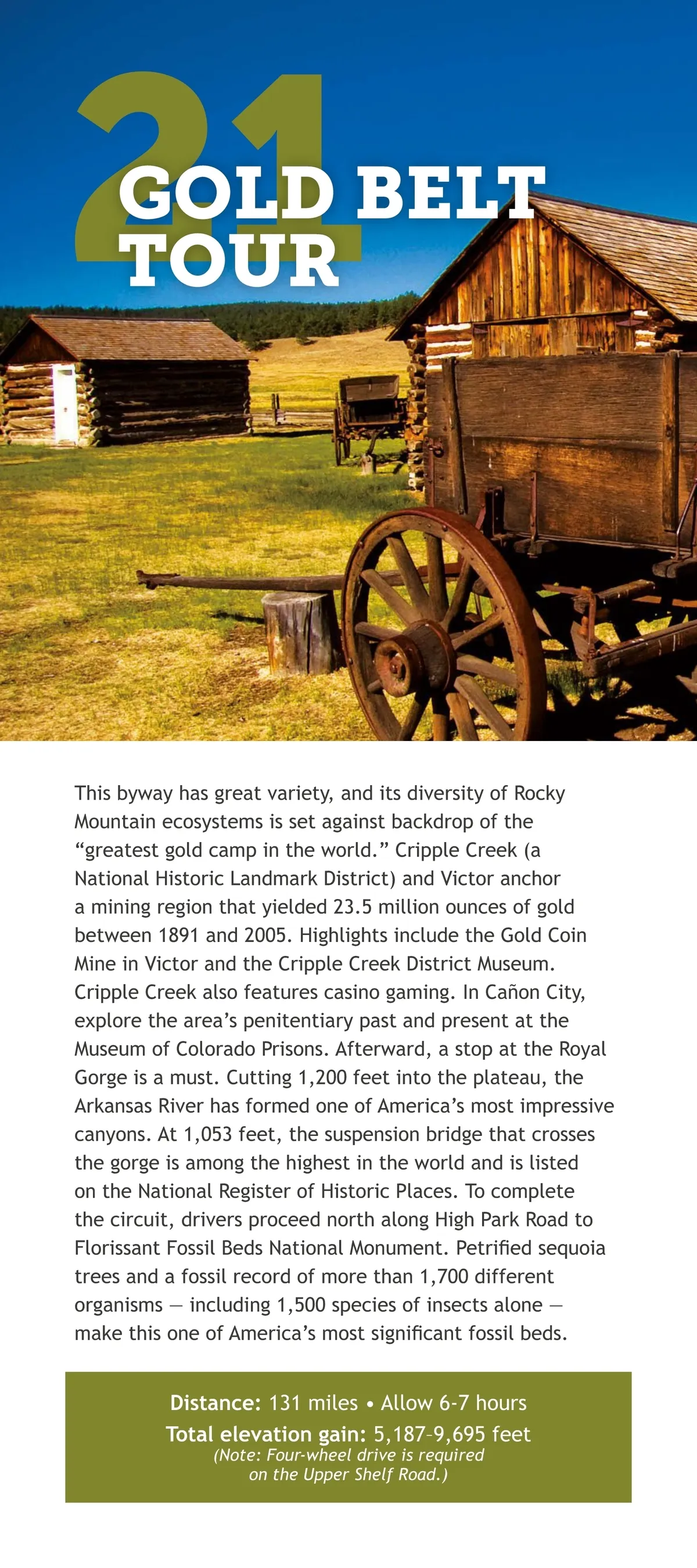 21
GOLD BELT
TOUR

This byway has great variety, and its diversity of Rocky Mountain ecosystems is set against backdrop of the "greatest gold camp in the world." Cripple Creek (a National Historic Landmark District) and Victor anchor a mining region that yielded 23.5 million ounces of gold between 1891 and 2005. Highlights include the Gold Coin Mine in Victor and the Cripple Creek District Museum. Cripple Creek also features casino gaming. In Cañon City, explore the area's penitentiary past and present at the Museum of Colorado Prisons. Afterward, a stop at the Royal Gorge is a must. Cutting 1,200 feet into the plateau, the Arkansas River has formed one of America's most impressive canyons. At 1,053 feet, the suspension bridge that crosses the gorge is among the highest in the world and is listed on the National Register of Historic Places. To complete the circuit, drivers proceed north along High Park Road to Florissant Fossil Beds National Monument. Petrified sequoia trees and a fossil record of more than 1,700 different organisms — including 1,500 species of insects alone — make this one of America's most significant fossil beds.

Distance: 131 miles • Allow 6-7 hours
Total elevation gain: 5,187–9,695 feet
(Note: Four-wheel drive is required on the Upper Shelf Road.)